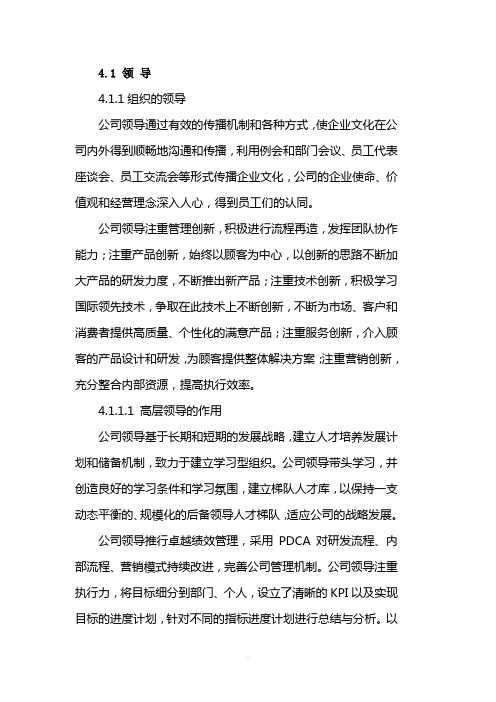 4.1 领 导

4.1.1 组织的领导

公司领导通过有效的传播机制和各种方式，使企业文化在公司内外得到顺畅地沟通和传播，利用例会和部门会议、员工代表座谈会、员工交流会等形式传播企业文化，公司的企业使命、价值观和经营理念深入人心，得到员工们的认同。

公司领导注重管理创新，积极进行流程再造，发挥团队协作能力；注重产品创新，始终以顾客为中心，以创新的思路不断加大产品的研发力度，不断推出新产品；注重技术创新，积极学习国际领先技术，争取在此技术上不断创新，不断为市场、客户和消费者提供高质量、个性化的满意产品；注重服务创新，介入顾客的产品设计和研发，为顾客提供整体解决方案；注重营销创新，充分整合内部资源，提高执行效率。

4.1.1.1 高层领导的作用

公司领导基于长期和短期的发展战略，建立人才培养发展计划和储备机制，致力于建立学习型组织。公司领导带头学习，并创造良好的学习条件和学习氛围，建立梯队人才库，以保持一支动态平衡的、规模化的后备领导人才梯队，适应公司的战略发展。

公司领导推行卓越绩效管理，采用 PDCA 对研发流程、内部流程、营销模式持续改进，完善公司管理机制。公司领导注重执行力，将目标细分到部门、个人，设立了清晰的 KPI 以及实现目标的进度计划，针对不同的指标进度计划进行总结与分析。以